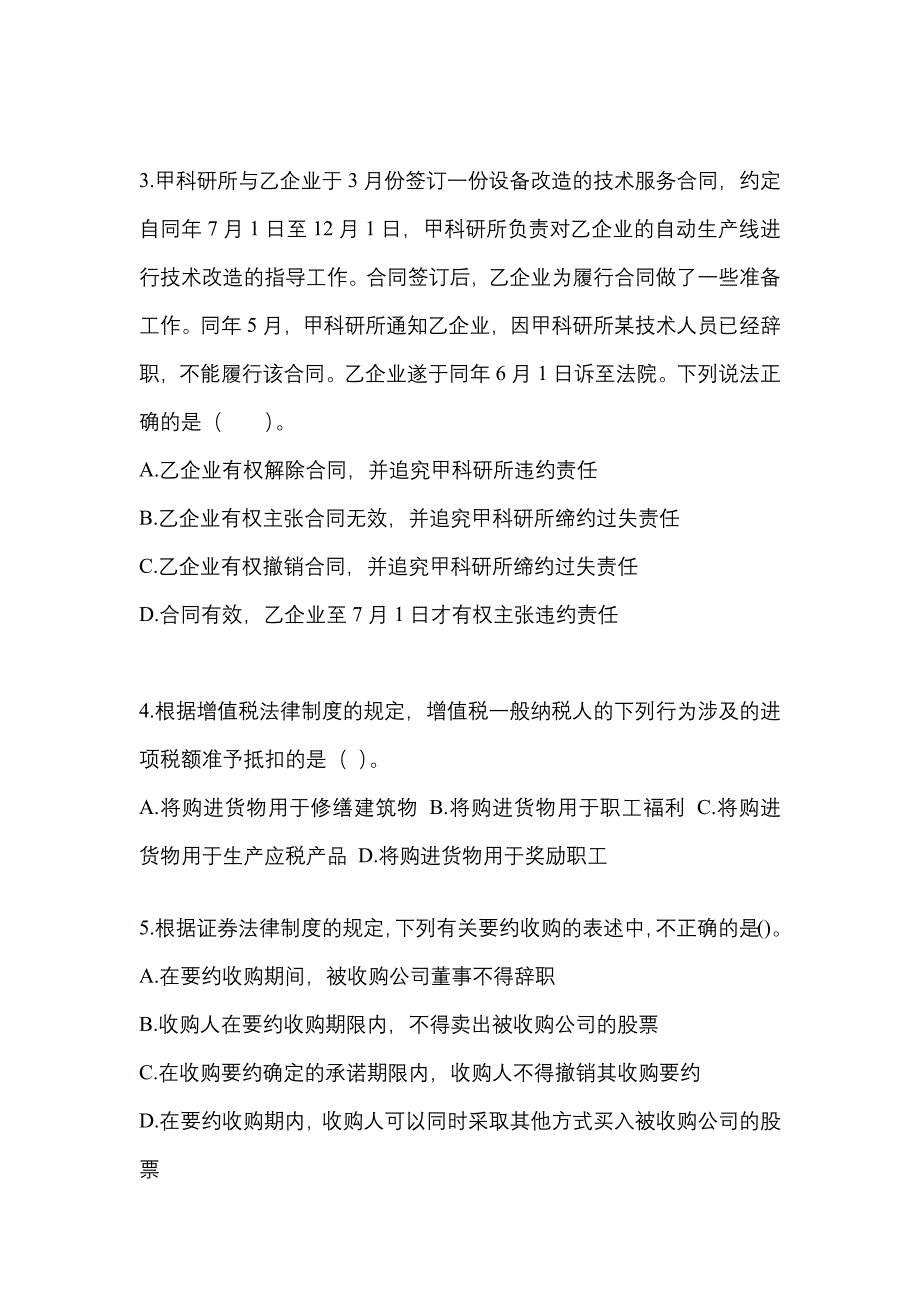 3.甲科研所与乙企业于 3 月份签订一份设备改造的技术服务合同，约定自同年 7 月 1 日至 12 月 1 日，甲科研所负责对乙企业的自动生产线进行技术改造的指导工作。合同签订后，乙企业为履行合同做了一些准备工作。同年 5 月，甲科研所通知乙企业，因甲科研所某技术人员已经辞职，不能履行该合同。乙企业遂于同年 6 月 1 日诉至法院。下列说法正确的是（　　）。

A.乙企业有权解除合同，并追究甲科研所违约责任

B.乙企业有权主张合同无效，并追究甲科研所缔约过失责任

C.乙企业有权撤销合同，并追究甲科研所缔约过失责任

D.合同有效，乙企业至 7 月 1 日才有权主张违约责任

4.根据增值税法律制度的规定，增值税一般纳税人的下列行为涉及的进项税额准予抵扣的是（ ）。

A.将购进货物用于修缮建筑物 B.将购进货物用于职工福利 C.将购进货物用于生产应税产品 D.将购进货物用于奖励职工

5.根据证券法律制度的规定,下列有关要约收购的表述中,不正确的是()。

A.在要约收购期间，被收购公司董事不得辞职

B.收购人在要约收购期限内，不得卖出被收购公司的股票

C.在收购要约确定的承诺期限内，收购人不得撤销其收购要约

D.在要约收购期内，收购人可以同时采取其他方式买入被收购公司的股票